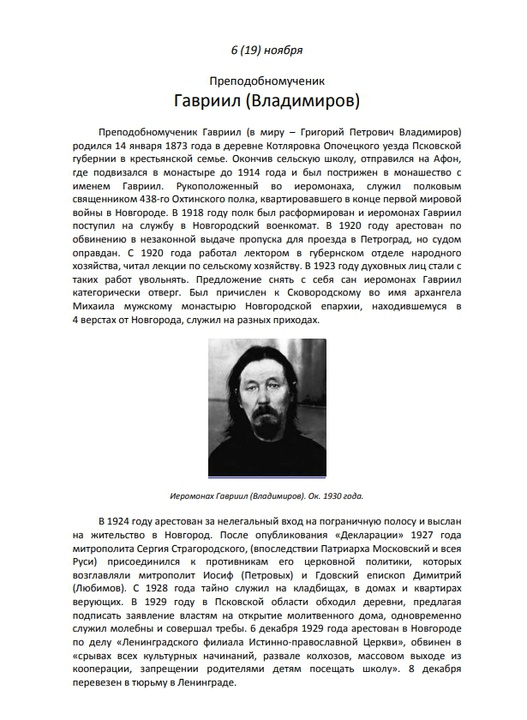 6 (19) ноября

Преподобномученик

Гавриил (Владимиров)

Преподобномученик Гавриил (в миру – Григорий Петрович Владимиров) родился 14 января 1873 года в деревне Котляровка Опочецкого уезда Псковской губернии в крестьянской семье. Окончив сельскую школу, отправился на Афон, где подвизался в монастыре до 1914 года и был пострижен в монашество с именем Гавриил. Рукоположенный во иеромонаха, служил полковым священником 438-го Охтинского полка, квартировавшего в конце первой мировой войны в Новгороде. В 1918 году полк был расформирован и иеромонах Гавриил поступил на службу в Новгородский военкомат. В 1920 году арестован по обвинению в незаконной выдаче пропуска для проезда в Петроград, но судом оправдан. С 1920 года работал лектором в губернском отделе народного хозяйства, читал лекции по сельскому хозяйству. В 1923 году духовных лиц стали с таких работ увольнять. Предложение снять с себя сан иеромонах Гавриил категорически отверг. Был причислен к Сковородскому во имя архангела Михаила мужскому монастырю Новгородской епархии, находившемуся в 4 верстах от Новгорода, служил на разных приходах.

Иеромонах Гавриил (Владимиров). Ок. 1930 года.

В 1924 году арестован за нелегальный вход на пограничную полосу и выслан на жительство в Новгород. После опубликования «Декларации» 1927 года митрополита Сергия Страгородского, (впоследствии Патриарха Московский и всея Руси) присоединился к противникам его церковной политики, которых возглавляли митрополит Иосиф (Петровых) и Гдовский епископ Димитрий (Любимов). С 1928 года тайно служил на кладбищах, в домах и квартирах верующих. В 1929 году в Псковской области обходил деревни, предлагая подписать заявление властям на открытие молитвенного дома, одновременно служил молебны и совершал требы. 6 декабря 1929 года арестован в Новгороде по делу «Ленинградского филиала Истинно-православной Церкви», обвинен в «срывах всех культурных начинаний, развале колхозов, массовом выходе из кооперации, запрещении родителями детям посещать школу». 8 декабря перевезен в тюрьму в Ленинграде.